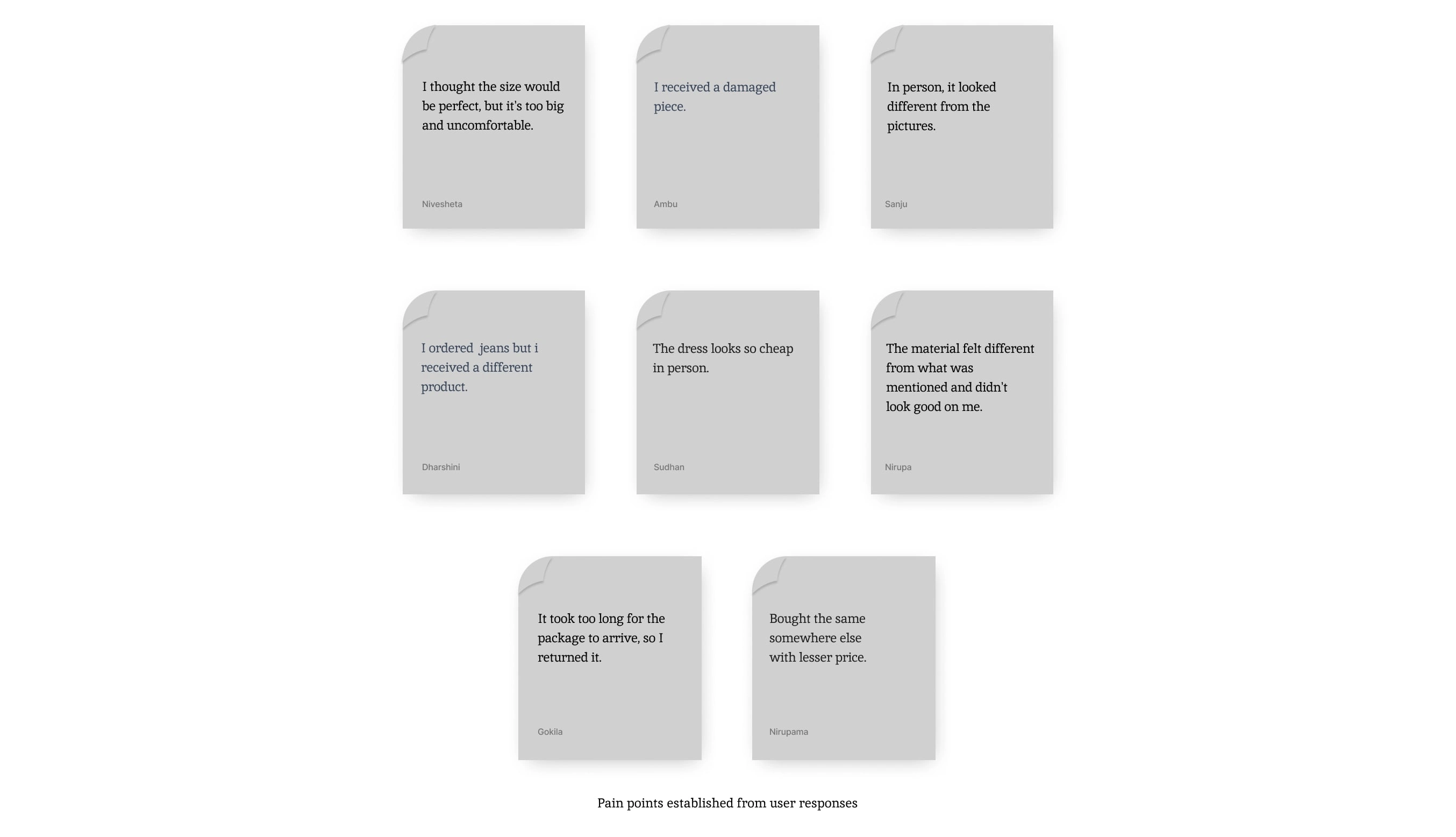 I thought the size would be perfect, but it's too big and uncomfortable.

Nivesheta

I received a damaged piece.

Ambu

In person, it looked different from the pictures.

Sanju

I ordered  jeans but i received a different product.

Dharshini

The dress looks so cheap in person.

Sudhan

The material felt different from what was mentioned and didn't look good on me.

Nirupa

It took too long for the package to arrive, so I returned it.

Gokila

Bought the same somewhere else with lesser price.

Nirupama

Pain points established from user responses